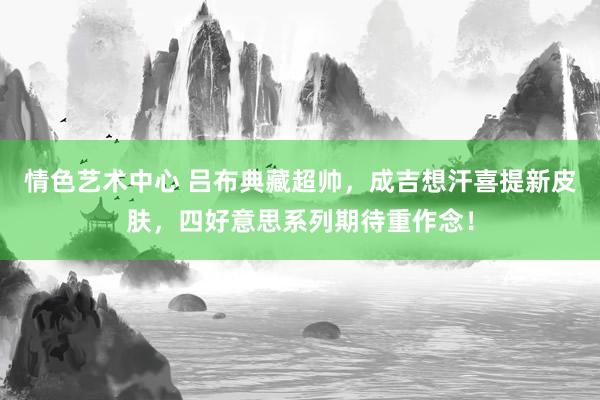 情色艺术中心 吕布典藏超帅，成吉想汗喜提新皮肤，四好意思系列期待重作念！